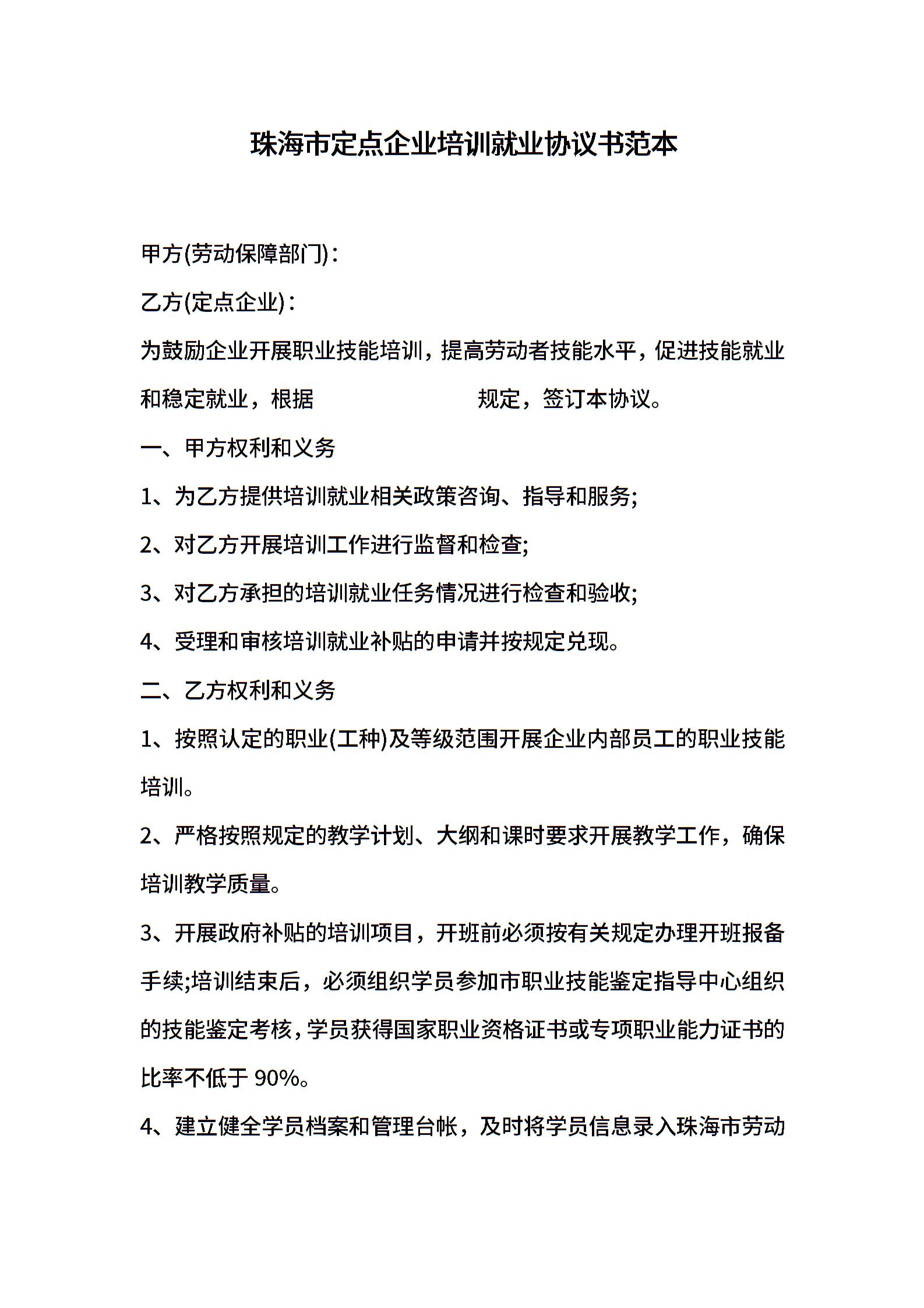 珠海市定点企业培训就业协议书范本

甲方(劳动保障部门)：

乙方(定点企业)：

为鼓励企业开展职业技能培训，提高劳动者技能水平，促进技能就业和稳定就业，根据 规定，签订本协议。

一、甲方权利和义务

1、为乙方提供培训就业相关政策咨询、指导和服务;

2、对乙方开展培训工作进行监督和检查;

3、对乙方承担的培训就业任务情况进行检查和验收;

4、受理和审核培训就业补贴的申请并按规定兑现。

二、乙方权利和义务

1、按照认定的职业(工种)及等级范围开展企业内部员工的职业技能培训。

2、严格按照规定的教学计划、大纲和课时要求开展教学工作，确保培训教学质量。

3、开展政府补贴的培训项目，开班前必须按有关规定办理开班报备手续;培训结束后，必须组织学员参加市职业技能鉴定指导中心组织的技能鉴定考核，学员获得国家职业资格证书或专项职业能力证书的比率不低于 90%。

4、建立健全学员档案和管理台帐，及时将学员信息录入珠海市劳动